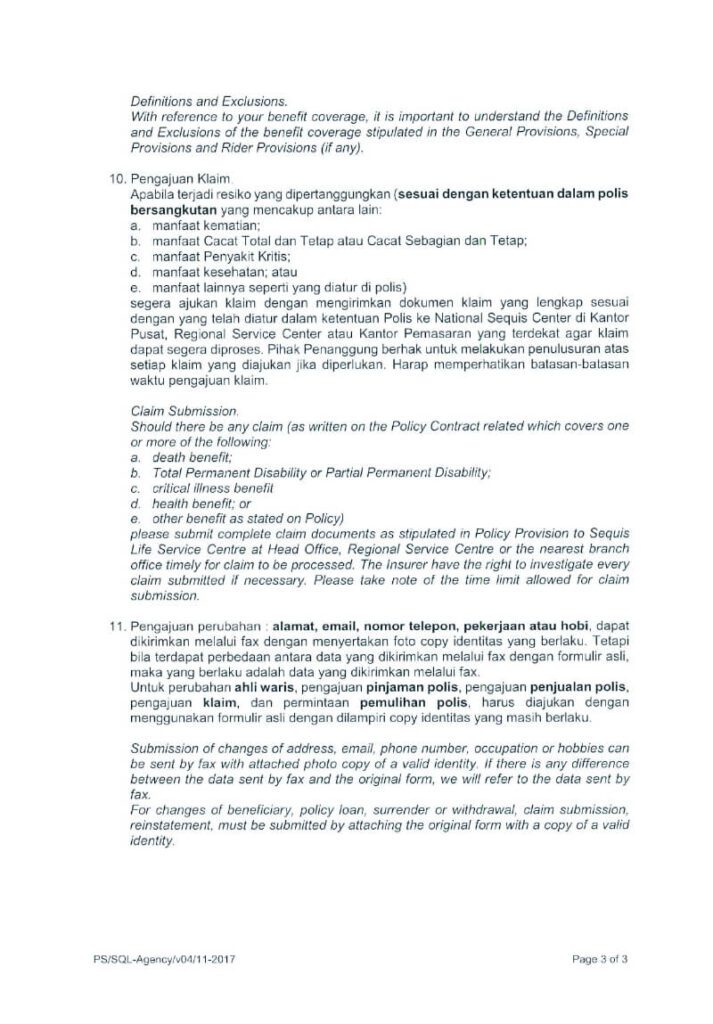 Definitions and Exclusions.
With reference to your benefit coverage, it is important to understand the Definitions and Exclusions of the benefit coverage stipulated in the General Provisions, Special Provisions and Rider Provisions (if any).

10. Pengajuan Klaim
Apabila terjadi resiko yang dipertanggungkan (sesuai dengan ketentuan dalam polis bersangkutan yang mencakup antara lain:
a. manfaat kematian;
b. manfaat Cacat Total dan Tetap atau Cacat Sebagian dan Tetap;
c. manfaat Penyakit Kritis;
d. manfaat kesehatan; atau
e. manfaat lainnya seperti yang diatur di polis)
segera ajukan klaim dengan mengirimkan dokumen klaim yang lengkap sesuai dengan yang telah diatur dalam ketentuan Polis ke National Sequis Center di Kantor Pusat, Regional Service Center atau Kantor Pemasaran yang terdekat agar klaim dapat segera diproses. Pihak Penanggung berhak untuk melakukan penulusuran atas setiap klaim yang diajukan jika diperlukan. Harap memperhatikan batasan-batasan waktu pengajuan klaim.

Claim Submission.
Should there be any claim (as written on the Policy Contract related which covers one or more of the following:
a. death benefit;
b. Total Permanent Disability or Partial Permanent Disability;
c. critical illness benefit
d. health benefit; or
e. other benefit as stated on Policy)
please submit complete claim documents as stipulated in Policy Provision to Sequis Life Service Centre at Head Office, Regional Service Centre or the nearest branch office timely for claim to be processed. The Insurer have the right to investigate every claim submitted if necessary. Please take note of the time limit allowed for claim submission.

11. Pengajuan perubahan : alamat, email, nomor telepon, pekerjaan atau hobi, dapat dikirimkan melalui fax dengan menyertakan foto copy identitas yang berlaku. Tetapi bila terdapat perbedaan antara data yang dikirimkan melalui fax dengan formulir asli, maka yang berlaku adalah data yang dikirimkan melalui fax.
Untuk perubahan ahli waris, pengajuan pinjaman polis, pengajuan penjualan polis, pengajuan klaim, dan permintaan pemulihan polis, harus diajukan dengan menggunakan formulir asli dengan dilampiri copy identitas yang masih berlaku.

Submission of changes of address, email, phone number, occupation or hobbies can be sent by fax with attached photo copy of a valid identity. If there is any difference between the data sent by fax and the original form, we will refer to the data sent by fax.
For changes of beneficiary, policy loan, surrender or withdrawal, claim submission, reinstatement, must be submitted by attaching the original form with a copy of a valid identity.

PS/SQL-Agency/v04/11-2017
Page 3 of 3